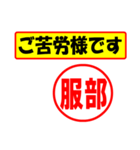 ご苦労様です

服部